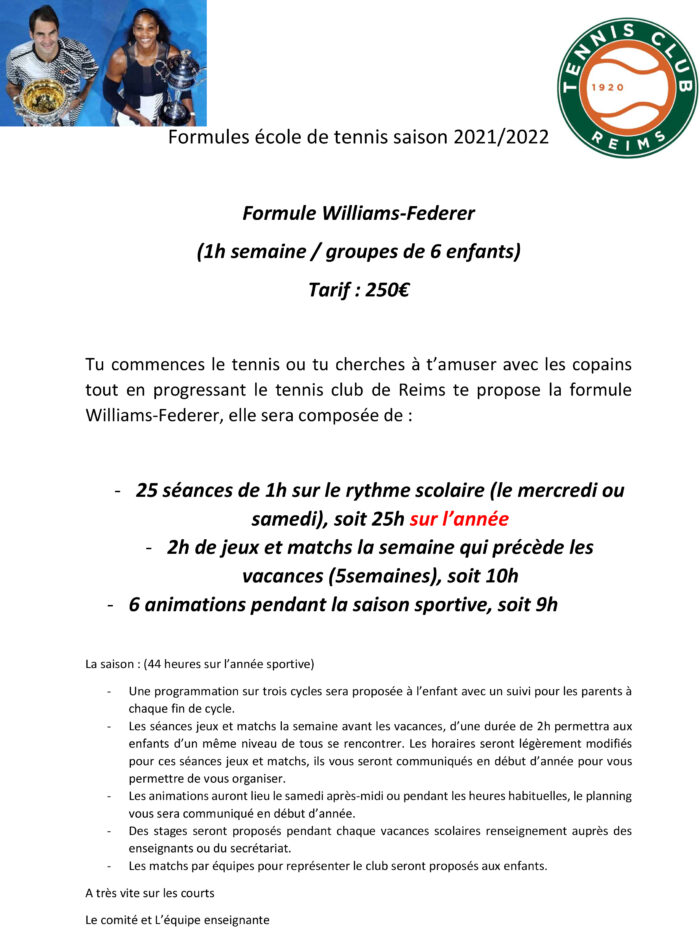 TENNIS CLUB
1920
REIMS

Formules école de tennis saison 2021/2022

Formule Williams-Federer

(1h semaine / groupes de 6 enfants)

Tarif : 250€

Tu commences le tennis ou tu cherches à t'amuser avec les copains tout en progressant le tennis club de Reims te propose la formule Williams-Federer, elle sera composée de :

- 25 séances de 1h sur le rythme scolaire (le mercredi ou samedi), soit 25h sur l'année
- 2h de jeux et matchs la semaine qui précède les vacances (5semaines), soit 10h
- 6 animations pendant la saison sportive, soit 9h

La saison : (44 heures sur l'année sportive)

- Une programmation sur trois cycles sera proposée à l'enfant avec un suivi pour les parents à chaque fin de cycle.
- Les séances jeux et matchs la semaine avant les vacances, d'une durée de 2h permettra aux enfants d'un même niveau de tous se rencontrer. Les horaires seront légèrement modifiés pour ces séances jeux et matchs, ils vous seront communiqués en début d'année pour vous permettre de vous organiser.
- Les animations auront lieu le samedi après-midi ou pendant les heures habituelles, le planning vous sera communiqué en début d'année.
- Des stages seront proposés pendant chaque vacances scolaires renseignement auprès des enseignants ou du secrétariat.
- Les matchs par équipes pour représenter le club seront proposés aux enfants.

A très vite sur les courts

Le comité et L'équipe enseignante